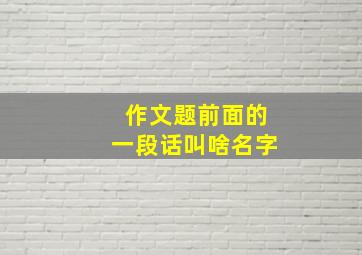 作文题前面的
一段话叫啥名字